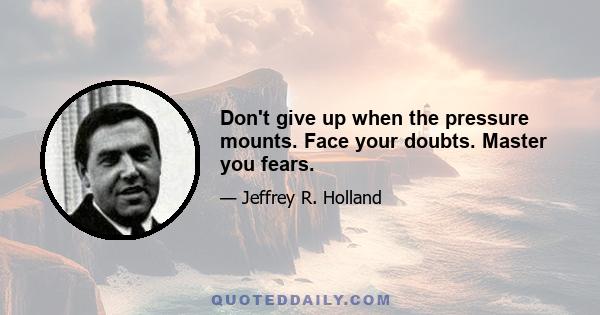 Don't give up when the pressure mounts. Face your doubts. Master you fears.

— Jeffrey R. Holland

QUOTEDDAILY.COM